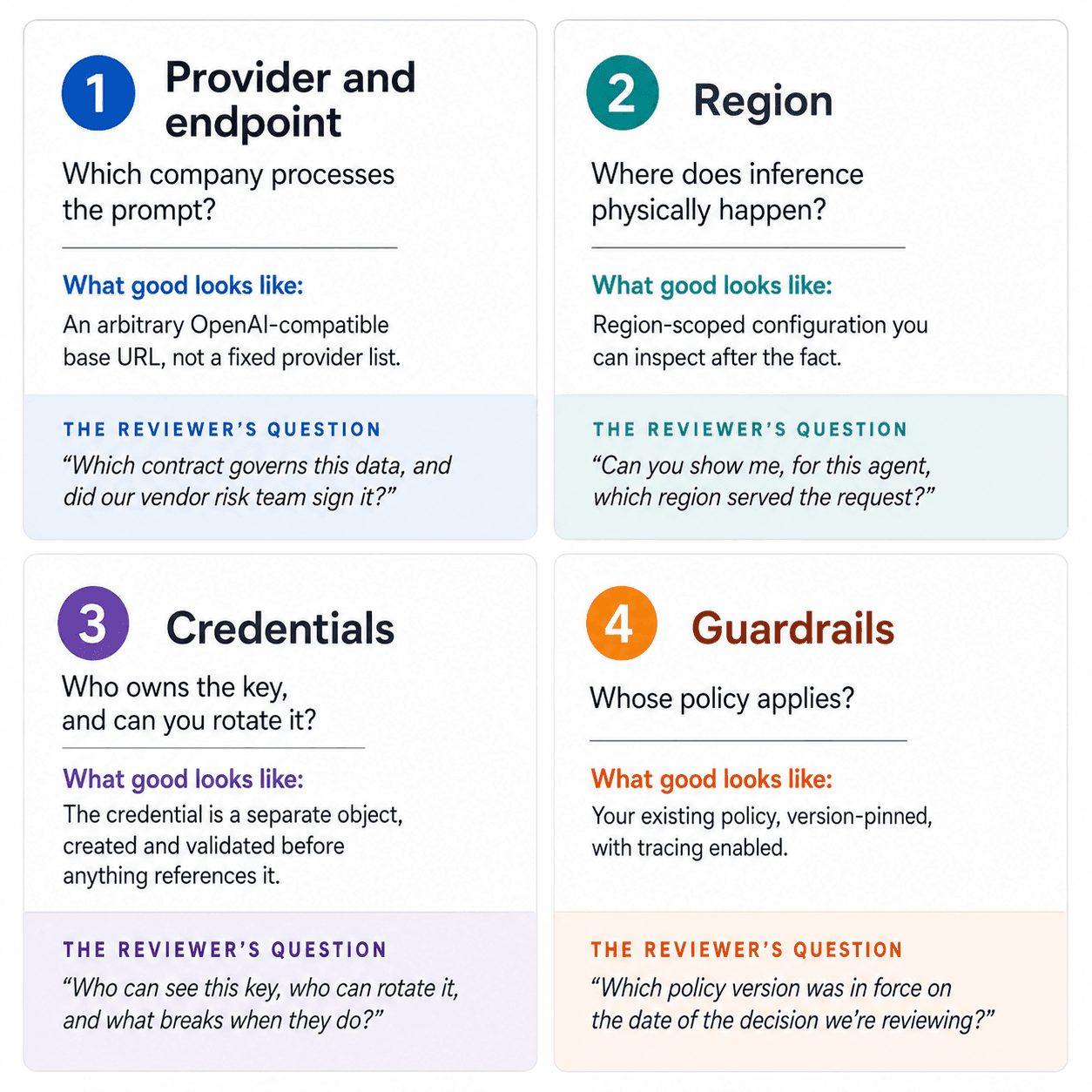 1 Provider and endpoint

Which company processes the prompt?

What good looks like:

An arbitrary OpenAI-compatible base URL, not a fixed provider list.

THE REVIEWER'S QUESTION

"Which contract governs this data, and did our vendor risk team sign it?"

2 Region

Where does inference physically happen?

What good looks like:

Region-scoped configuration you can inspect after the fact.

THE REVIEWER'S QUESTION

"Can you show me, for this agent, which region served the request?"

3 Credentials

Who owns the key, and can you rotate it?

What good looks like:

The credential is a separate object, created and validated before anything references it.

THE REVIEWER'S QUESTION

"Who can see this key, who can rotate it, and what breaks when they do?"

4 Guardrails

Whose policy applies?

What good looks like:

Your existing policy, version-pinned, with tracing enabled.

THE REVIEWER'S QUESTION

"Which policy version was in force on the date of the decision we're reviewing?"